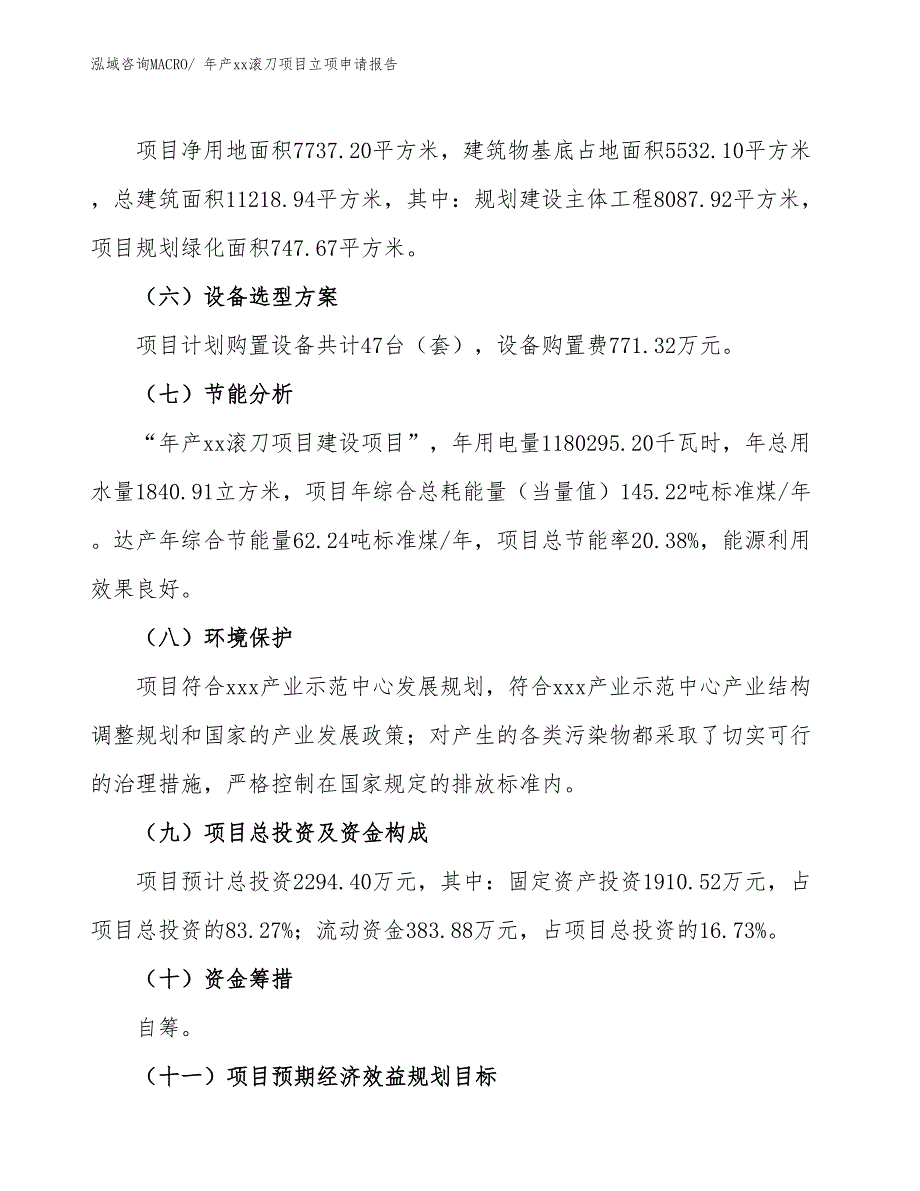 泓域咨询MACRO/ 年产xx滚刀项目立项申请报告

项目净用地面积7737.20平方米，建筑物基底占地面积5532.10平方米，总建筑面积11218.94平方米，其中：规划建设主体工程8087.92平方米，项目规划绿化面积747.67平方米。

（六）设备选型方案

项目计划购置设备共计47台（套），设备购置费771.32万元。

（七）节能分析

“年产xx滚刀项目建设项目”，年用电量1180295.20千瓦时，年总用水量1840.91立方米，项目年综合总耗能量（当量值）145.22吨标准煤/年。达产年综合节能量62.24吨标准煤/年，项目总节能率20.38%，能源利用效果良好。

（八）环境保护

项目符合xxx产业示范中心发展规划，符合xxx产业示范中心产业结构调整规划和国家的产业发展政策；对产生的各类污染物都采取了切实可行的治理措施，严格控制在国家规定的排放标准内。

（九）项目总投资及资金构成

项目预计总投资2294.40万元，其中：固定资产投资1910.52万元，占项目总投资的83.27%；流动资金383.88万元，占项目总投资的16.73%。

（十）资金筹措

自筹。

（十一）项目预期经济效益规划目标